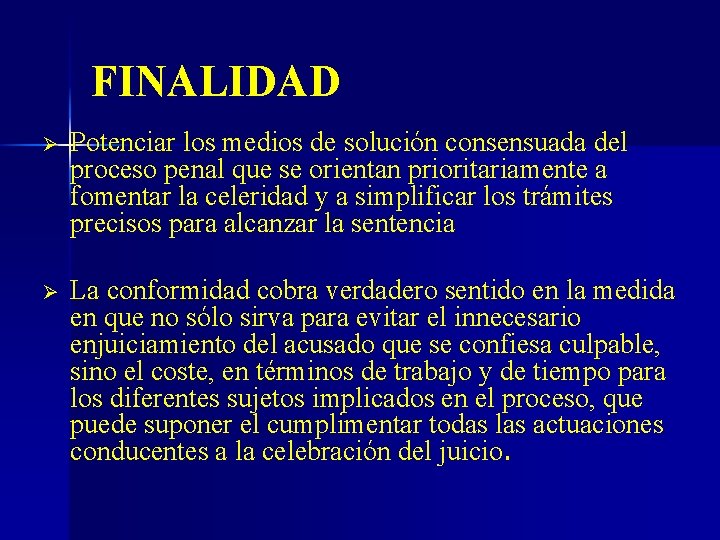 FINALIDAD

➢ Potenciar los medios de solución consensuada del proceso penal que se orientan prioritariamente a fomentar la celeridad y a simplificar los trámites precisos para alcanzar la sentencia

➢ La conformidad cobra verdadero sentido en la medida en que no sólo sirva para evitar el innecesario enjuiciamiento del acusado que se confiesa culpable, sino el coste, en términos de trabajo y de tiempo para los diferentes sujetos implicados en el proceso, que puede suponer el cumplimentar todas las actuaciones conducentes a la celebración del juicio.